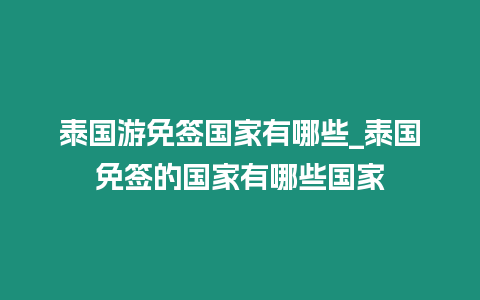 泰国游免签国家有哪些_泰国免签的国家有哪些国家